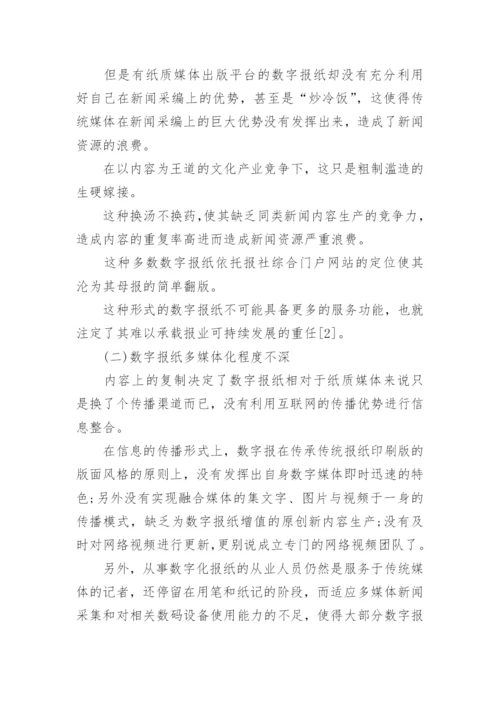 但是有纸质媒体出版平台的数字报纸却没有充分利用好自己在新闻采编上的优势，甚至是“炒冷饭”，这使得传统媒体在新闻采编上的巨大优势没有发挥出来，造成了新闻资源的浪费。

在以内容为王道的文化产业竞争下，这只是粗制滥造的生硬嫁接。

这种换汤不换药，使其缺乏同类新闻内容生产的竞争力，造成内容的重复率高进而造成新闻资源严重浪费。

这种多数数字报纸依托报社综合门户网站的定位使其沦为其母报的简单翻版。

这种形式的数字报纸不可能具备更多的服务功能，也就注定了其难以承载报业可持续发展的重任[2]。

(二)数字报纸多媒体化程度不深

内容上的复制决定了数字报纸相对于纸质媒体来说只是换了个传播渠道而已，没有利用互联网的传播优势进行信息整合。

在信息的传播形式上，数字报在传承传统报纸印刷版的版面风格的原则上，没有发挥出自身数字媒体即时迅速的特色;另外没有实现融合媒体的集文字、图片与视频于一身的传播模式，缺乏为数字报纸增值的原创新内容生产;没有及时对网络视频进行更新，更别说成立专门的网络视频团队了。

另外，从事数字化报纸的从业人员仍然是服务于传统媒体的记者，还停留在用笔和纸记的阶段，而适应多媒体新闻采集和对相关数码设备使用能力的不足，使得大部分数字报